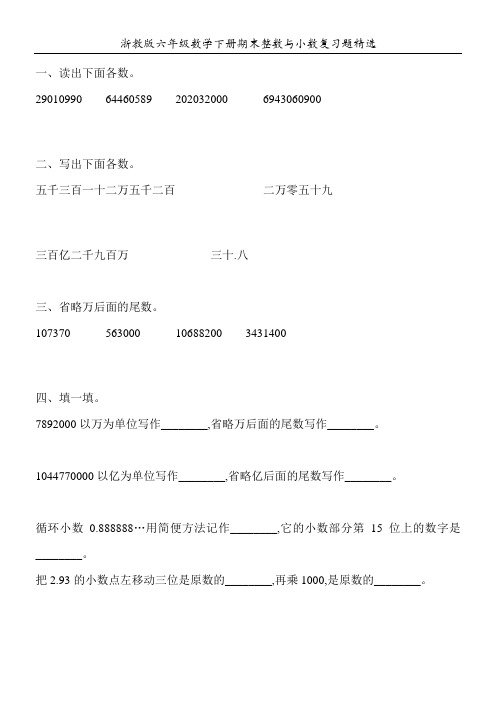 浙教版六年级数学下册期末整数与小数复习题精选

一、读出下面各数。

29010990 64460589 202032000 6943060900

二、写出下面各数。

五千三百一十二万五千二百 二万零五十九

三百亿二千九百万 三十.八

三、省略万后面的尾数。

107370 563000 10688200 3431400

四、填一填。

7892000 以万为单位写作________,省略万后面的尾数写作________。

1044770000 以亿为单位写作________,省略亿后面的尾数写作________。

循环小数 0.888888…用简便方法记作________,它的小数部分第 15 位上的数字是________。

把 2.93 的小数点左移动三位是原数的________,再乘 1000,是原数的________。